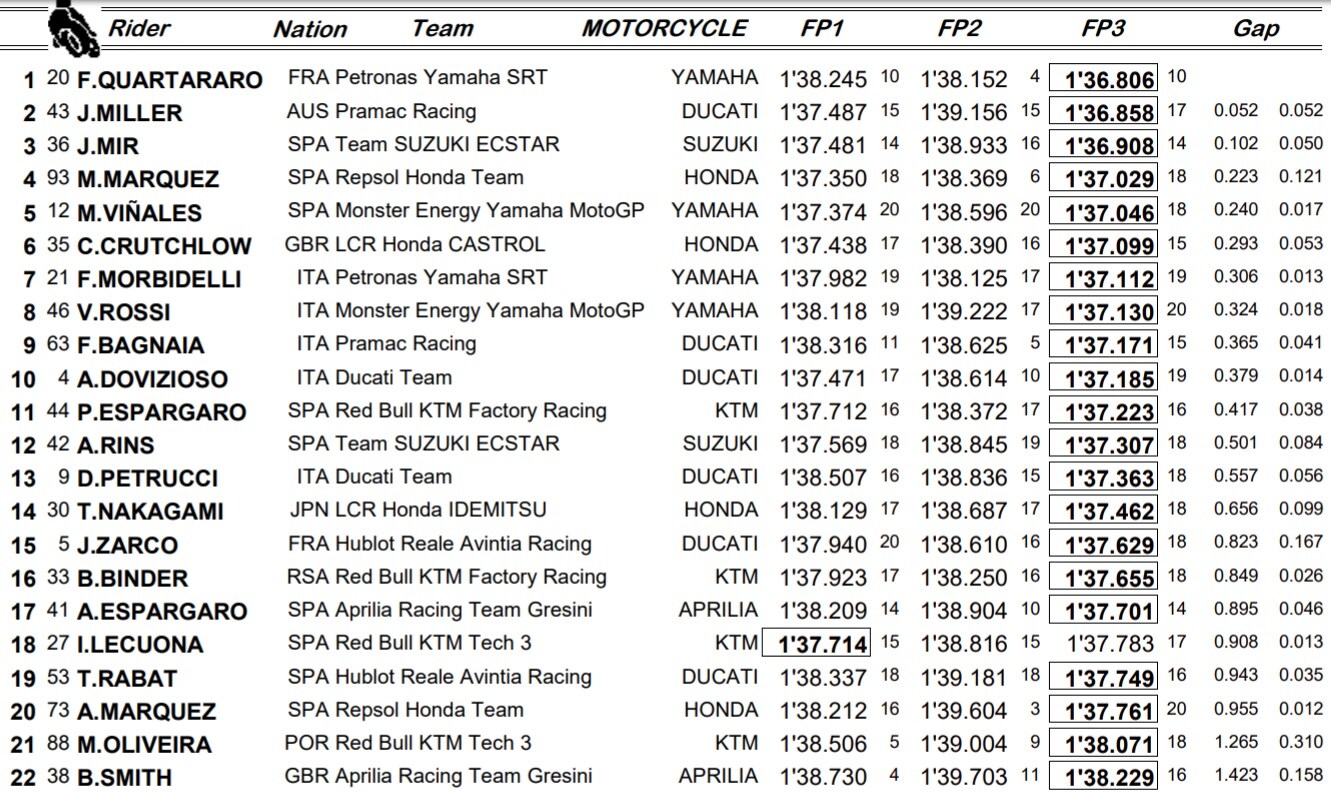 | | | Rider | Nation | Team | MOTORCYCLE | FP1 | | FP2 | | FP3 | | Gap | |
|---|---|---|---|---|---|---|---|---|---|---|---|---|---|
| 1 | 20 | F.QUARTARARO | FRA | Petronas Yamaha SRT | YAMAHA | 1'38.245 | 10 | 1'38.152 | 4 | 1'36.806 | 10 | | |
| 2 | 43 | J.MILLER | AUS | Pramac Racing | DUCATI | 1'37.487 | 15 | 1'39.156 | 15 | 1'36.858 | 17 | 0.052 | 0.052 |
| 3 | 36 | J.MIR | SPA | Team SUZUKI ECSTAR | SUZUKI | 1'37.481 | 14 | 1'38.933 | 16 | 1'36.908 | 14 | 0.102 | 0.050 |
| 4 | 93 | M.MARQUEZ | SPA | Repsol Honda Team | HONDA | 1'37.350 | 18 | 1'38.369 | 6 | 1'37.029 | 18 | 0.223 | 0.121 |
| 5 | 12 | M.VIÑALES | SPA | Monster Energy Yamaha MotoGP | YAMAHA | 1'37.374 | 20 | 1'38.596 | 20 | 1'37.046 | 18 | 0.240 | 0.017 |
| 6 | 35 | C.CRUTCHLOW | GBR | LCR Honda CASTROL | HONDA | 1'37.438 | 17 | 1'38.390 | 16 | 1'37.099 | 15 | 0.293 | 0.053 |
| 7 | 21 | F.MORBIDELLI | ITA | Petronas Yamaha SRT | YAMAHA | 1'37.982 | 19 | 1'38.125 | 17 | 1'37.112 | 19 | 0.306 | 0.013 |
| 8 | 46 | V.ROSSI | ITA | Monster Energy Yamaha MotoGP | YAMAHA | 1'38.118 | 19 | 1'39.222 | 17 | 1'37.130 | 20 | 0.324 | 0.018 |
| 9 | 63 | F.BAGNAIA | ITA | Pramac Racing | DUCATI | 1'38.316 | 11 | 1'38.625 | 5 | 1'37.171 | 15 | 0.365 | 0.041 |
| 10 | 4 | A.DOVIZIOSO | ITA | Ducati Team | DUCATI | 1'37.471 | 17 | 1'38.614 | 10 | 1'37.185 | 19 | 0.379 | 0.014 |
| 11 | 44 | P.ESPARGARO | SPA | Red Bull KTM Factory Racing | KTM | 1'37.712 | 16 | 1'38.372 | 17 | 1'37.223 | 16 | 0.417 | 0.038 |
| 12 | 42 | A.RINS | SPA | Team SUZUKI ECSTAR | SUZUKI | 1'37.569 | 18 | 1'38.845 | 19 | 1'37.307 | 18 | 0.501 | 0.084 |
| 13 | 9 | D.PETRUCCI | ITA | Ducati Team | DUCATI | 1'38.507 | 16 | 1'38.836 | 15 | 1'37.363 | 18 | 0.557 | 0.056 |
| 14 | 30 | T.NAKAGAMI | JPN | LCR Honda IDEMITSU | HONDA | 1'38.129 | 17 | 1'38.687 | 17 | 1'37.462 | 18 | 0.656 | 0.099 |
| 15 | 5 | J.ZARCO | FRA | Hublot Reale Avintia Racing | DUCATI | 1'37.940 | 20 | 1'38.610 | 16 | 1'37.629 | 18 | 0.823 | 0.167 |
| 16 | 33 | B.BINDER | RSA | Red Bull KTM Factory Racing | KTM | 1'37.923 | 17 | 1'38.250 | 16 | 1'37.655 | 18 | 0.849 | 0.026 |
| 17 | 41 | A.ESPARGARO | SPA | Aprilia Racing Team Gresini | APRILIA | 1'38.209 | 14 | 1'38.904 | 10 | 1'37.701 | 14 | 0.895 | 0.046 |
| 18 | 27 | I.LECUONA | SPA | Red Bull KTM Tech 3 | KTM | 1'37.714 | 15 | 1'38.816 | 15 | 1'37.783 | 17 | 0.908 | 0.013 |
| 19 | 53 | T.RABAT | SPA | Hublot Reale Avintia Racing | DUCATI | 1'38.337 | 18 | 1'39.181 | 18 | 1'37.749 | 16 | 0.943 | 0.035 |
| 20 | 73 | A.MARQUEZ | SPA | Repsol Honda Team | HONDA | 1'38.212 | 16 | 1'39.604 | 3 | 1'37.761 | 20 | 0.955 | 0.012 |
| 21 | 88 | M.OLIVEIRA | POR | Red Bull KTM Tech 3 | KTM | 1'38.506 | 5 | 1'39.004 | 9 | 1'38.071 | 18 | 1.265 | 0.310 |
| 22 | 38 | B.SMITH | GBR | Aprilia Racing Team Gresini | APRILIA | 1'38.730 | 4 | 1'39.703 | 11 | 1'38.229 | 16 | 1.423 | 0.158 |